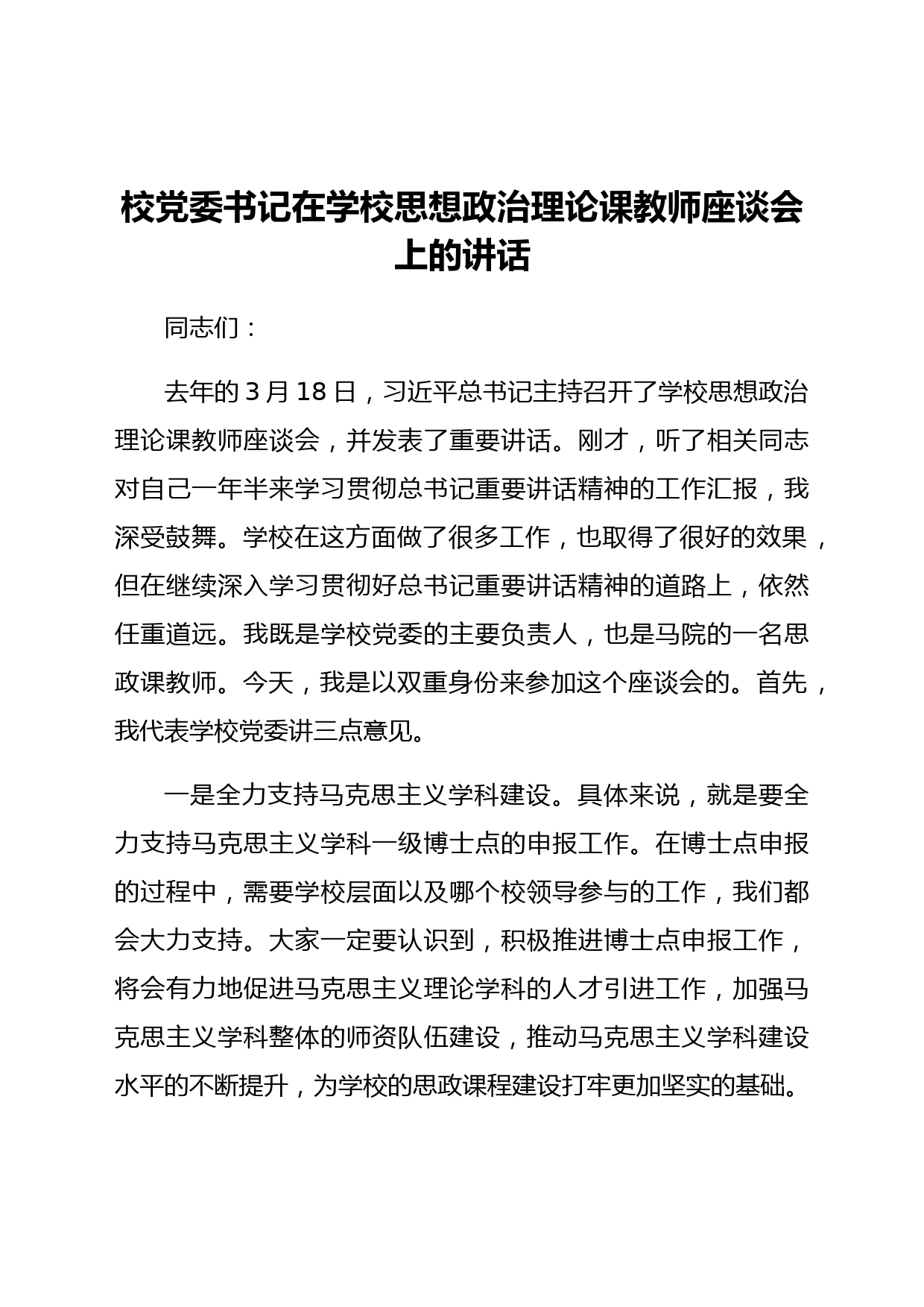 校党委书记在学校思想政治理论课教师座谈会上的讲话

同志们：

去年的 3 月 18 日，习近平总书记主持召开了学校思想政治理论课教师座谈会，并发表了重要讲话。刚才，听了相关同志对自己一年半来学习贯彻总书记重要讲话精神的工作汇报，我深受鼓舞。学校在这方面做了很多工作，也取得了很好的效果，但在继续深入学习贯彻好总书记重要讲话精神的道路上，依然任重道远。我既是学校党委的主要负责人，也是马院的一名思政课教师。今天，我是以双重身份来参加这个座谈会的。首先，我代表学校党委讲三点意见。

一是全力支持马克思主义学科建设。具体来说，就是要全力支持马克思主义学科一级博士点的申报工作。在博士点申报的过程中，需要学校层面以及哪个校领导参与的工作，我们都会大力支持。大家一定要认识到，积极推进博士点申报工作，将会有力地促进马克思主义理论学科的人才引进工作，加强马克思主义学科整体的师资队伍建设，推动马克思主义学科建设水平的不断提升，为学校的思政课程建设打牢更加坚实的基础。